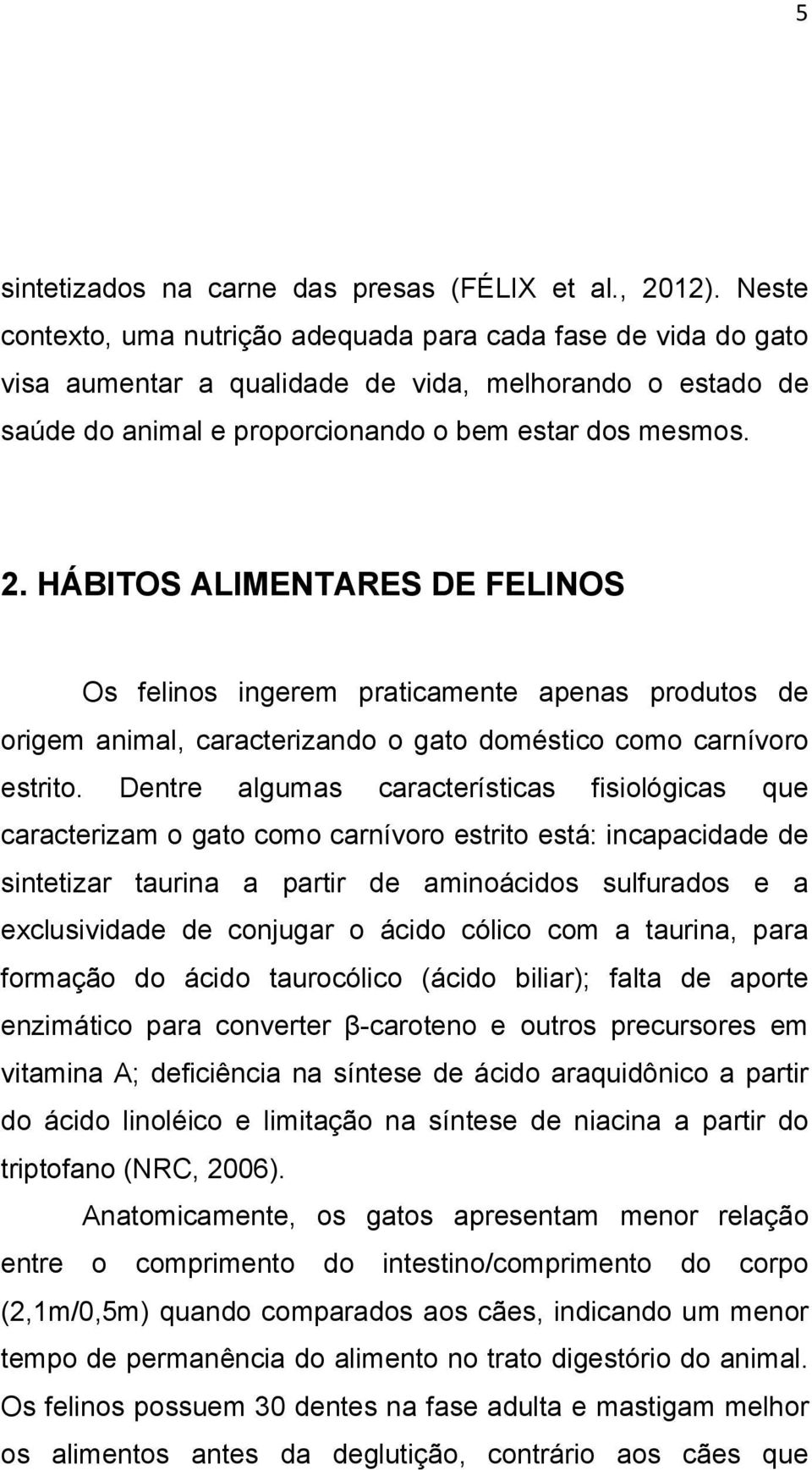 5

sintetizados na carne das presas (FÉLIX et al., 2012). Neste contexto, uma nutrição adequada para cada fase de vida do gato visa aumentar a qualidade de vida, melhorando o estado de saúde do animal e proporcionando o bem estar dos mesmos.

2. HÁBITOS ALIMENTARES DE FELINOS

Os felinos ingerem praticamente apenas produtos de origem animal, caracterizando o gato doméstico como carnívoro estrito. Dentre algumas características fisiológicas que caracterizam o gato como carnívoro estrito está: incapacidade de sintetizar taurina a partir de aminoácidos sulfurados e a exclusividade de conjugar o ácido cólico com a taurina, para formação do ácido taurocólico (ácido biliar); falta de aporte enzimático para converter β-caroteno e outros precursores em vitamina A; deficiência na síntese de ácido araquidônico a partir do ácido linoléico e limitação na síntese de niacina a partir do triptofano (NRC, 2006).

Anatomicamente, os gatos apresentam menor relação entre o comprimento do intestino/comprimento do corpo (2,1m/0,5m) quando comparados aos cães, indicando um menor tempo de permanência do alimento no trato digestório do animal. Os felinos possuem 30 dentes na fase adulta e mastigam melhor os alimentos antes da deglutição, contrário aos cães que